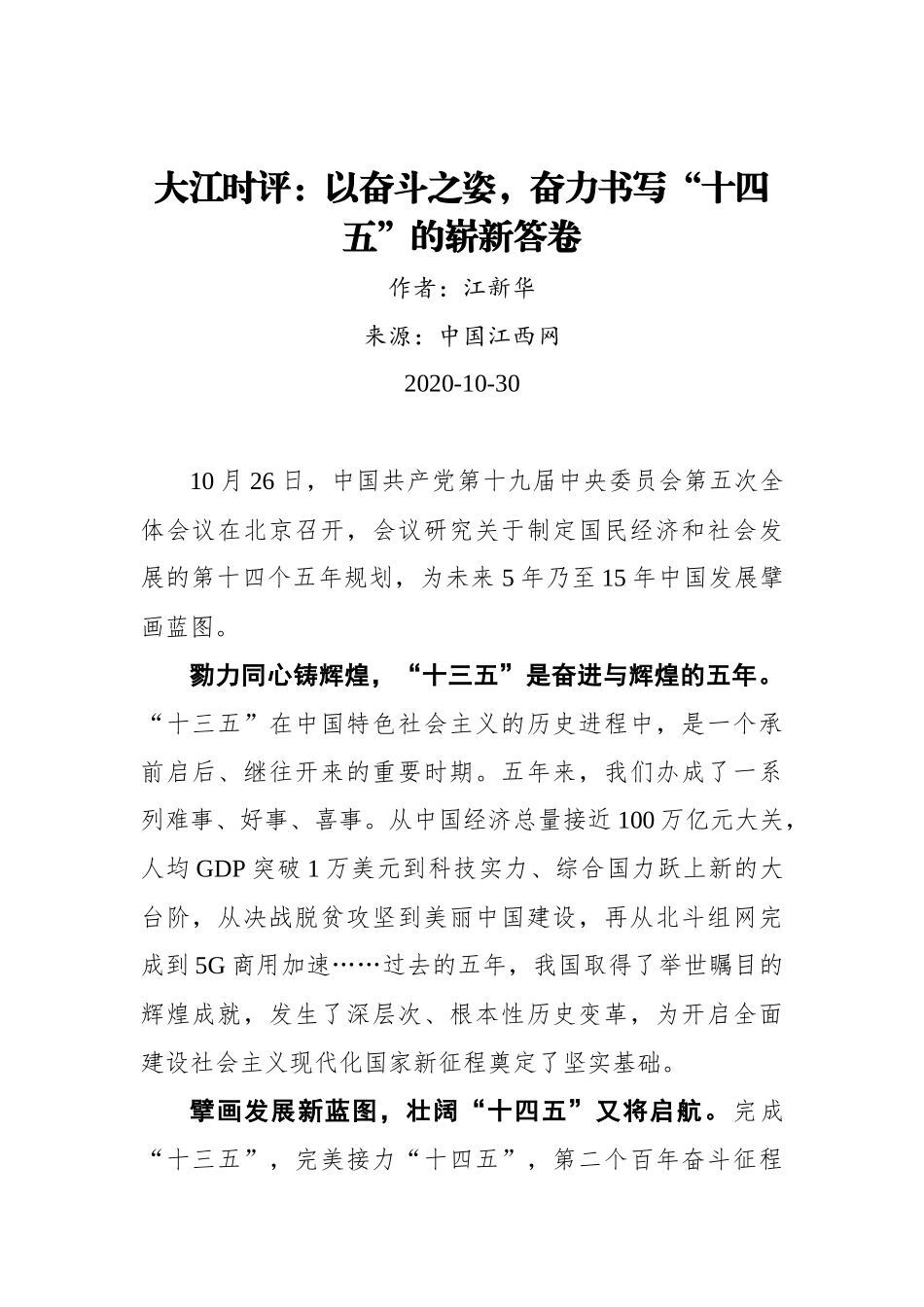 大江时评：以奋斗之姿，奋力书写“十四五”的崭新答卷

作者：江新华

来源：中国江西网

2020-10-30

10月26日，中国共产党第十九届中央委员会第五次全体会议在北京召开，会议研究关于制定国民经济和社会发展的第十四个五年规划，为未来5年乃至15年中国发展擘画蓝图。

勠力同心铸辉煌，“十三五”是奋进与辉煌的五年。“十三五”在中国特色社会主义的历史进程中，是一个承前启后、继往开来的重要时期。五年来，我们办成了一系列难事、好事、喜事。从中国经济总量接近100万亿元大关，人均GDP突破1万美元到科技实力、综合国力跃上新的大台阶，从决战脱贫攻坚到美丽中国建设，再从北斗组网完成到5G商用加速……过去的五年，我国取得了举世瞩目的辉煌成就，发生了深层次、根本性历史变革，为开启全面建设社会主义现代化国家新征程奠定了坚实基础。

擘画发展新蓝图，壮阔“十四五”又将启航。完成“十三五”，完美接力“十四五”，第二个百年奋斗征程